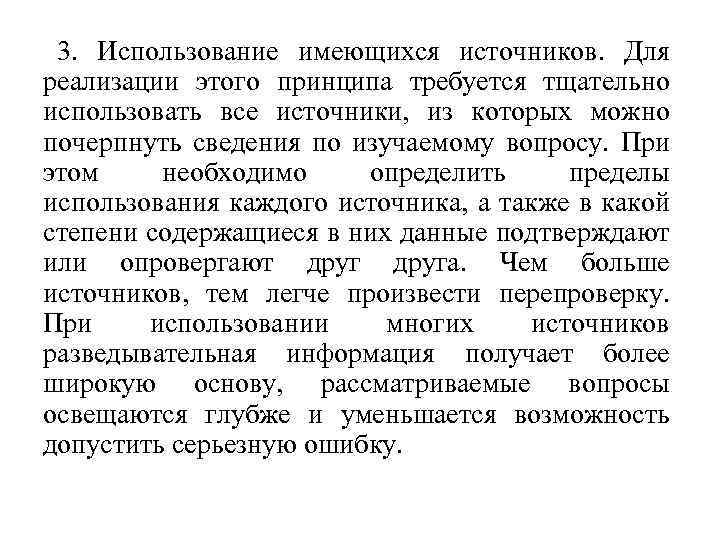 3. Использование имеющихся источников. Для реализации этого принципа требуется тщательно использовать все источники, из которых можно почерпнуть сведения по изучаемому вопросу. При этом необходимо определить пределы использования каждого источника, а также в какой степени содержащиеся в них данные подтверждают или опровергают друг друга. Чем больше источников, тем легче произвести перепроверку. При использовании многих источников разведывательная информация получает более широкую основу, рассматриваемые вопросы освещаются глубже и уменьшается возможность допустить серьезную ошибку.